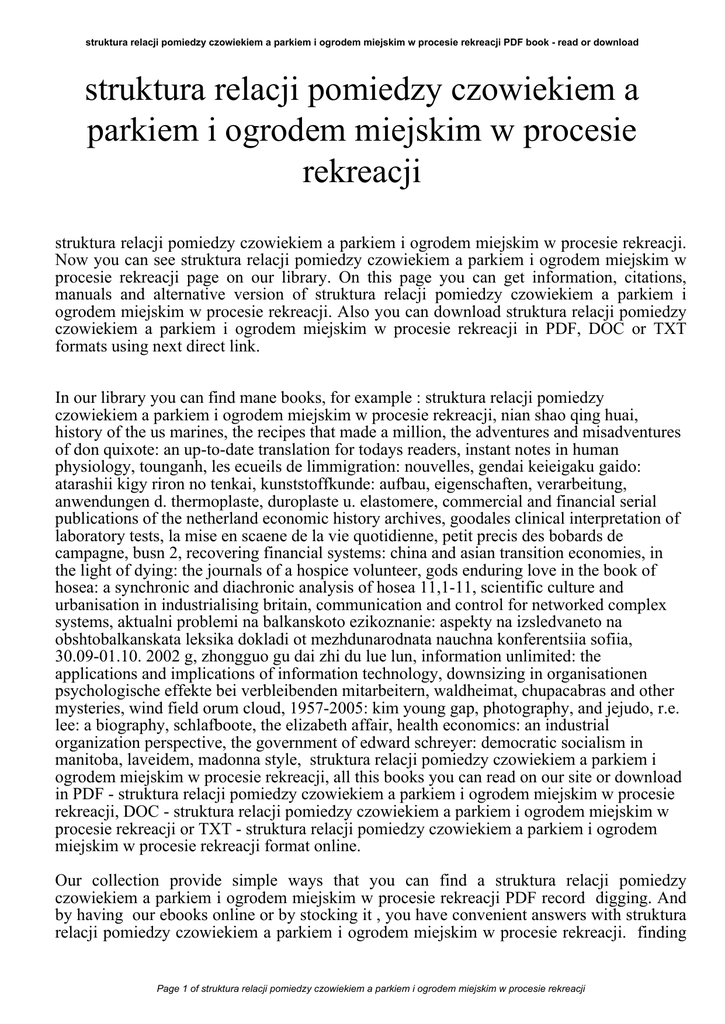 struktura relacji pomiedzy czowiekiem a parkiem i ogrodem miejskim w procesie rekreacji PDF book - read or download

struktura relacji pomiedzy czowiekiem a parkiem i ogrodem miejskim w procesie rekreacji

struktura relacji pomiedzy czowiekiem a parkiem i ogrodem miejskim w procesie rekreacji. Now you can see struktura relacji pomiedzy czowiekiem a parkiem i ogrodem miejskim w procesie rekreacji page on our library. On this page you can get information, citations, manuals and alternative version of struktura relacji pomiedzy czowiekiem a parkiem i ogrodem miejskim w procesie rekreacji. Also you can download struktura relacji pomiedzy czowiekiem a parkiem i ogrodem miejskim w procesie rekreacji in PDF, DOC or TXT formats using next direct link.

In our library you can find mane books, for example : struktura relacji pomiedzy czowiekiem a parkiem i ogrodem miejskim w procesie rekreacji, nian shao qing huai, history of the us marines, the recipes that made a million, the adventures and misadventures of don quixote: an up-to-date translation for todays readers, instant notes in human physiology, tounganh, les ecueils de limmigration: nouvelles, gendai keieigaku gaido: atarashii kigy riron no tenkai, kunststoffkunde: aufbau, eigenschaften, verarbeitung, anwendungen d. thermoplaste, duroplaste u. elastomere, commercial and financial serial publications of the netherland economic history archives, goodales clinical interpretation of laboratory tests, la mise en scaene de la vie quotidienne, petit precis des bobards de campagne, busn 2, recovering financial systems: china and asian transition economies, in the light of dying: the journals of a hospice volunteer, gods enduring love in the book of hosea: a synchronic and diachronic analysis of hosea 11,1-11, scientific culture and urbanisation in industrialising britain, communication and control for networked complex systems, aktualni problemi na balkanskoto ezikoznanie: aspekty na izsledvaneto na obshtobalkanskata leksika dokladi ot mezhdunarodnata nauchna konferentsiia sofiia, 30.09-01.10. 2002 g, zhongguo gu dai zhi du lue lun, information unlimited: the applications and implications of information technology, downsizing in organisationen psychologische effekte bei verbleibenden mitarbeitern, waldheimat, chupacabras and other mysteries, wind field orum cloud, 1957-2005: kim young gap, photography, and jejudo, r.e. lee: a biography, schlafboote, the elizabeth affair, health economics: an industrial organization perspective, the government of edward schreyer: democratic socialism in manitoba, laveidem, madonna style, struktura relacji pomiedzy czowiekiem a parkiem i ogrodem miejskim w procesie rekreacji, all this books you can read on our site or download in PDF - struktura relacji pomiedzy czowiekiem a parkiem i ogrodem miejskim w procesie rekreacji, DOC - struktura relacji pomiedzy czowiekiem a parkiem i ogrodem miejskim w procesie rekreacji or TXT - struktura relacji pomiedzy czowiekiem a parkiem i ogrodem miejskim w procesie rekreacji format online.

Our collection provide simple ways that you can find a struktura relacji pomiedzy czowiekiem a parkiem i ogrodem miejskim w procesie rekreacji PDF record digging. And by having our ebooks online or by stocking it , you have convenient answers with struktura relacji pomiedzy czowiekiem a parkiem i ogrodem miejskim w procesie rekreacji. finding

Page 1 of struktura relacji pomiedzy czowiekiem a parkiem i ogrodem miejskim w procesie rekreacji